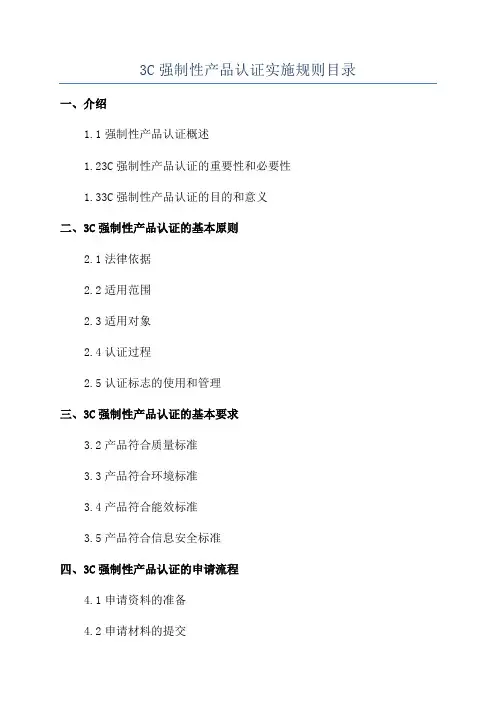 3C 强制性产品认证实施规则目录

一、介绍

1.1 强制性产品认证概述

1.23C 强制性产品认证的重要性和必要性

1.33C 强制性产品认证的目的和意义

二、3C 强制性产品认证的基本原则

2.1 法律依据

2.2 适用范围

2.3 适用对象

2.4 认证过程

2.5 认证标志的使用和管理

三、3C 强制性产品认证的基本要求

3.2 产品符合质量标准

3.3 产品符合环境标准

3.4 产品符合能效标准

3.5 产品符合信息安全标准

四、3C 强制性产品认证的申请流程

4.1 申请资料的准备

4.2 申请材料的提交